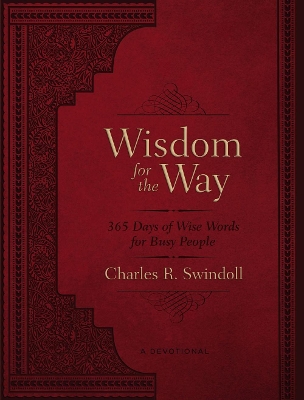 Wisdom for the Way

365 Days of Wise Words for Busy People

Charles R. Swindoll

A DEVOTIONAL